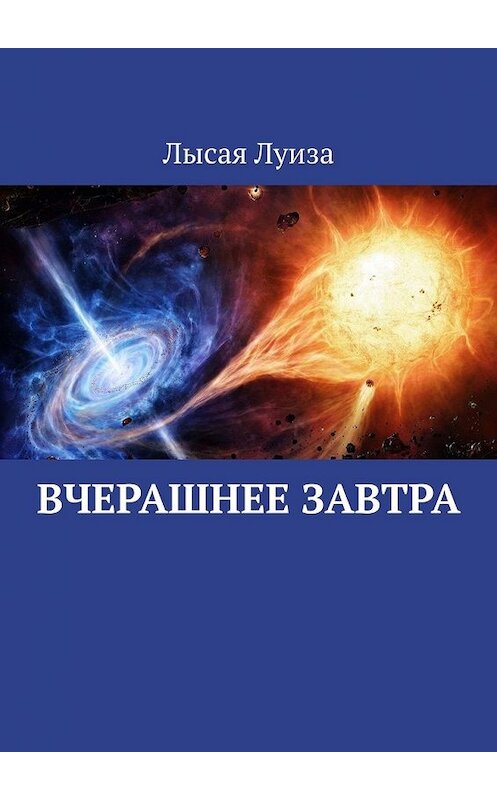 Лысая Луиза

ВЧЕРАШНЕЕ ЗАВТРА